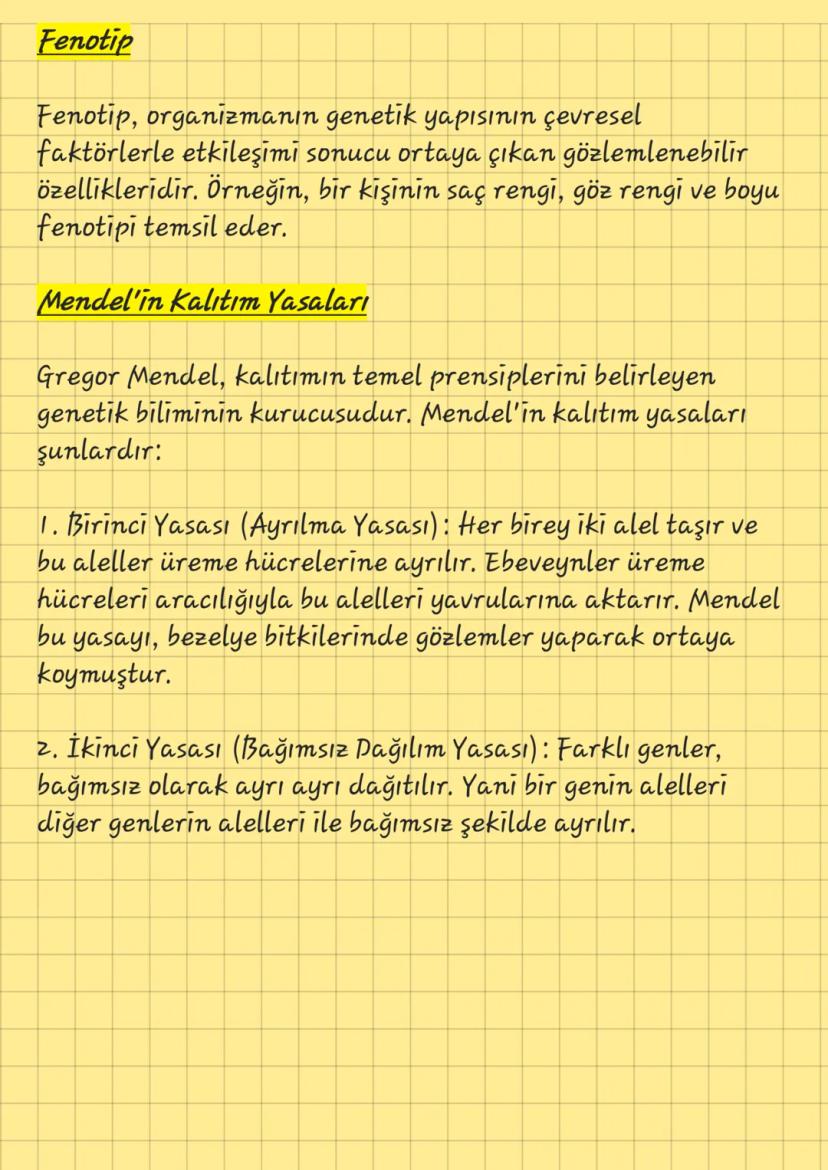 Fenotip

Fenotip, organizmanın genetik yapısının çevresel faktörlerle etkileşimi sonucu ortaya çıkan gözlemlenebilir özellikleridir. Örneğin, bir kişinin saç rengi, göz rengi ve boyu fenotipi temsil eder.

Mendel'in Kalıtım Yasaları

Gregor Mendel, kalıtımın temel prensiplerini belirleyen genetik biliminin kurucusudur. Mendel'in kalıtım yasaları şunlardır:

1. Birinci Yasası (Ayrılma Yasası): Her birey iki alel taşır ve bu aleller üreme hücrelerine ayrılır. Ebeveynler üreme hücreleri aracılığıyla bu alelleri yavrularına aktarır. Mendel bu yasayı, bezelye bitkilerinde gözlemler yaparak ortaya koymuştur.

2. İkinci Yasası (Bağımsız Dağılım Yasası): Farklı genler, bağımsız olarak ayrı ayrı dağıtılır. Yani bir genin alelleri diğer genlerin alelleri ile bağımsız şekilde ayrılır.